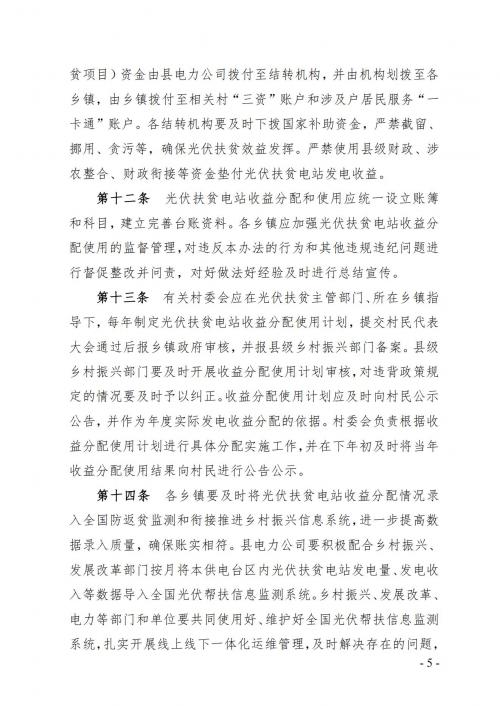 贫项目）资金由县电力公司拨付至结转机构，并由机构划拨至各乡镇，由乡镇拨付至相关村“三资”账户和涉及户居民服务“一卡通”账户。各结转机构要及时下拨国家补助资金，严禁截留、挪用、贪污等，确保光伏扶贫效益发挥。严禁使用县级财政、涉农整合、财政衔接等资金垫付光伏扶贫电站发电收益。

第十二条　光伏扶贫电站收益分配和使用应统一设立账簿和科目，建立完善台账资料。各乡镇应加强光伏扶贫电站收益分配使用的监督管理，对违反本办法的行为和其他违规违纪问题进行督促整改并问责，对好做法好经验及时进行总结宣传。

第十三条　有关村委会应在光伏扶贫主管部门、所在乡镇指导下，每年制定光伏扶贫电站收益分配使用计划，提交村民代表大会通过后报乡镇政府审核，并报县级乡村振兴部门备案。县级乡村振兴部门要及时开展收益分配使用计划审核，对违背政策规定的情况要及时予以纠正。收益分配使用计划应及时向村民公示公告，并作为年度实际发电收益分配的依据。村委会负责根据收益分配使用计划进行具体分配实施工作，并在下年初及时将当年收益分配使用结果向村民进行公告公示。

第十四条　各乡镇要及时将光伏扶贫电站收益分配情况录入全国防返贫监测和衔接推进乡村振兴信息系统，进一步提高数据录入质量，确保账实相符。县电力公司要积极配合乡村振兴、发展改革部门按月将本供电台区内光伏扶贫电站发电量、发电收入等数据导入全国光伏帮扶信息监测系统。乡村振兴、发展改革、电力等部门和单位要共同使用好、维护好全国光伏帮扶信息监测系统，扎实开展线上线下一体化运维管理，及时解决存在的问题，

- 5 -